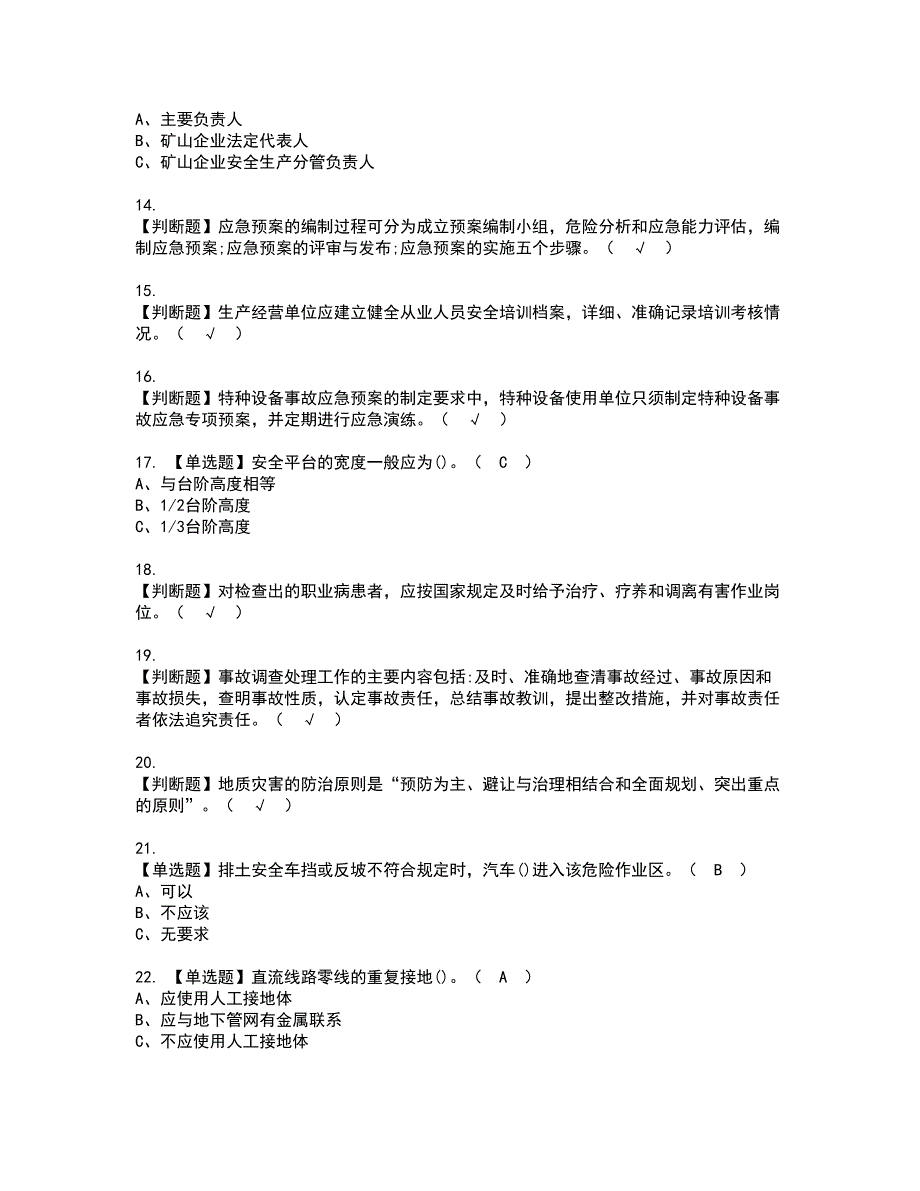 A、主要负责人
B、矿山企业法定代表人
C、矿山企业安全生产分管负责人

14.
【判断题】应急预案的编制过程可分为成立预案编制小组，危险分析和应急能力评估，编制应急预案;应急预案的评审与发布;应急预案的实施五个步骤。（ √ ）

15.
【判断题】生产经营单位应建立健全从业人员安全培训档案，详细、准确记录培训考核情况。（ √ ）

16.
【判断题】特种设备事故应急预案的制定要求中，特种设备使用单位只须制定特种设备事故应急专项预案，并定期进行应急演练。（ √ ）

17. 【单选题】安全平台的宽度一般应为()。（ C ）
A、与台阶高度相等
B、1/2台阶高度
C、1/3台阶高度

18.
【判断题】对检查出的职业病患者，应按国家规定及时给予治疗、疗养和调离有害作业岗位。（ √ ）

19.
【判断题】事故调查处理工作的主要内容包括:及时、准确地查清事故经过、事故原因和事故损失，查明事故性质，认定事故责任，总结事故教训，提出整改措施，并对事故责任者依法追究责任。（ √ ）

20.
【判断题】地质灾害的防治原则是“预防为主、避让与治理相结合和全面规划、突出重点的原则”。（ √ ）

21.
【单选题】排土安全车挡或反坡不符合规定时，汽车()进入该危险作业区。（ B ）
A、可以
B、不应该
C、无要求

22. 【单选题】直流线路零线的重复接地()。（ A ）
A、应使用人工接地体
B、应与地下管网有金属联系
C、不应使用人工接地体